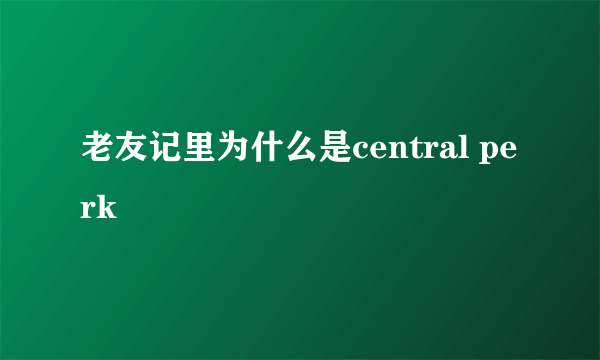 老友记里为什么是central perk